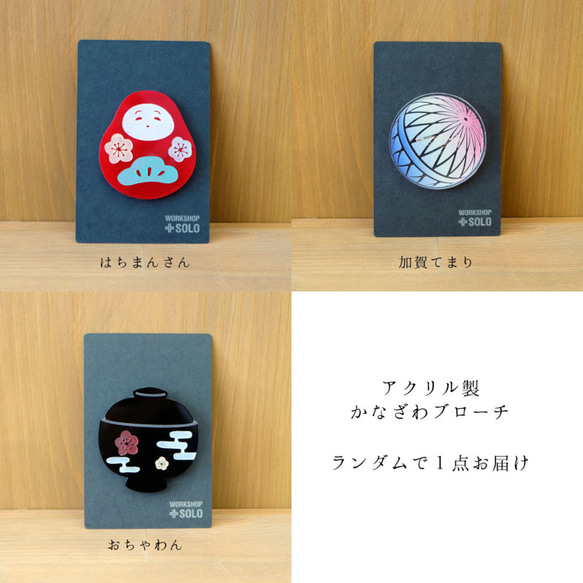 WORKSHOP
SOLO

はちまんさん

WORKSHOP
SOLO

加賀てまり

WORKSHOP
SOLO

おちゃわん

アクリル製
かなざわブローチ

ランダムで１点お届け